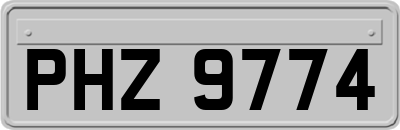 PHZ 9774